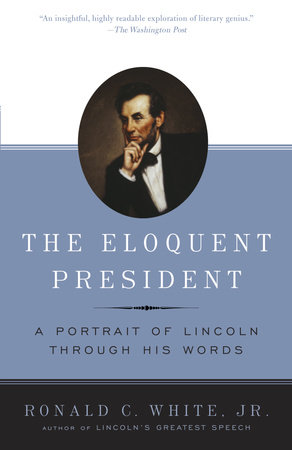 "An insightful, highly readable exploration of literary genius."
—The Washington Post

THE ELOQUENT PRESIDENT

A PORTRAIT OF LINCOLN THROUGH HIS WORDS

RONALD C. WHITE, JR.
AUTHOR OF LINCOLN'S GREATEST SPEECH